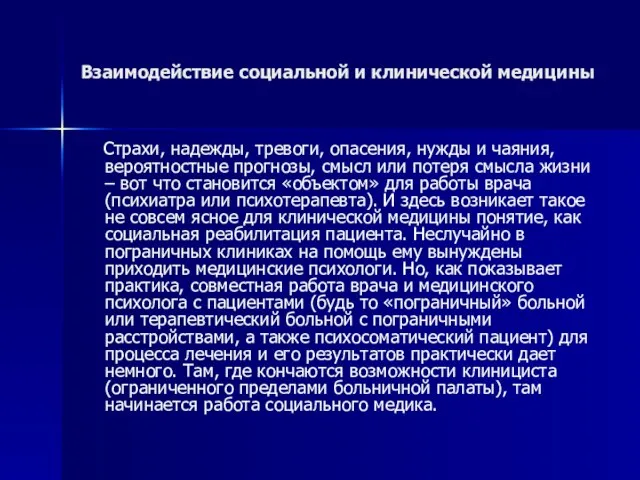 Взаимодействие социальной и клинической медицины

Страхи, надежды, тревоги, опасения, нужды и чаяния, вероятностные прогнозы, смысл или потеря смысла жизни – вот что становится «объектом» для работы врача (психиатра или психотерапевта). И здесь возникает такое не совсем ясное для клинической медицины понятие, как социальная реабилитация пациента. Неслучайно в пограничных клиниках на помощь ему вынуждены приходить медицинские психологи. Но, как показывает практика, совместная работа врача и медицинского психолога с пациентами (будь то «пограничный» больной или терапевтический больной с пограничными расстройствами, а также психосоматический пациент) для процесса лечения и его результатов практически дает немного. Там, где кончаются возможности клинициста (ограниченного пределами больничной палаты), там начинается работа социального медика.